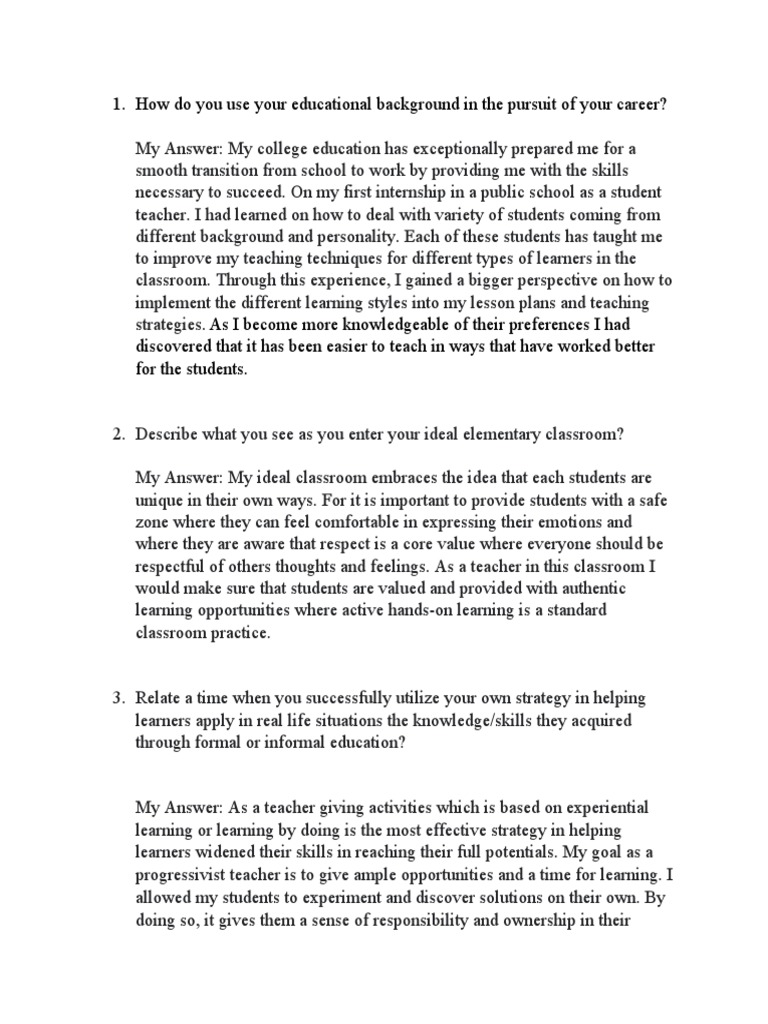 1. How do you use your educational background in the pursuit of your career?

My Answer: My college education has exceptionally prepared me for a smooth transition from school to work by providing me with the skills necessary to succeed. On my first internship in a public school as a student teacher. I had learned on how to deal with variety of students coming from different background and personality. Each of these students has taught me to improve my teaching techniques for different types of learners in the classroom. Through this experience, I gained a bigger perspective on how to implement the different learning styles into my lesson plans and teaching strategies. As I become more knowledgeable of their preferences I had discovered that it has been easier to teach in ways that have worked better for the students.

2. Describe what you see as you enter your ideal elementary classroom?

My Answer: My ideal classroom embraces the idea that each students are unique in their own ways. For it is important to provide students with a safe zone where they can feel comfortable in expressing their emotions and where they are aware that respect is a core value where everyone should be respectful of others thoughts and feelings. As a teacher in this classroom I would make sure that students are valued and provided with authentic learning opportunities where active hands-on learning is a standard classroom practice.

3. Relate a time when you successfully utilize your own strategy in helping learners apply in real life situations the knowledge/skills they acquired through formal or informal education?

My Answer: As a teacher giving activities which is based on experiential learning or learning by doing is the most effective strategy in helping learners widened their skills in reaching their full potentials. My goal as a progressivist teacher is to give ample opportunities and a time for learning. I allowed my students to experiment and discover solutions on their own. By doing so, it gives them a sense of responsibility and ownership in their